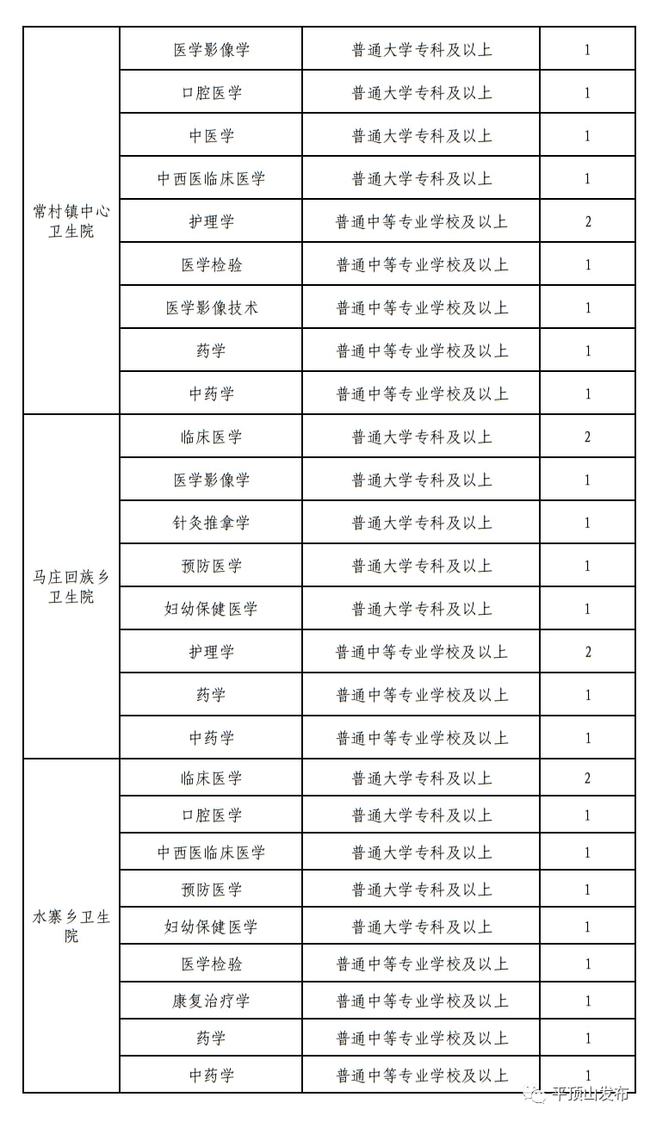 | | | | |
|---|---|---|---|
| 常村镇中心卫生院 | 医学影像学 | 普通大学专科及以上 | 1 |
| | 口腔医学 | 普通大学专科及以上 | 1 |
| | 中医学 | 普通大学专科及以上 | 1 |
| | 中西医临床医学 | 普通大学专科及以上 | 1 |
| | 护理学 | 普通中等专业学校及以上 | 2 |
| | 医学检验 | 普通中等专业学校及以上 | 1 |
| | 医学影像技术 | 普通中等专业学校及以上 | 1 |
| | 药学 | 普通中等专业学校及以上 | 1 |
| | 中药学 | 普通中等专业学校及以上 | 1 |
| 马庄回族乡卫生院 | 临床医学 | 普通大学专科及以上 | 2 |
| | 医学影像学 | 普通大学专科及以上 | 1 |
| | 针灸推拿学 | 普通大学专科及以上 | 1 |
| | 预防医学 | 普通大学专科及以上 | 1 |
| | 妇幼保健医学 | 普通大学专科及以上 | 1 |
| | 护理学 | 普通中等专业学校及以上 | 2 |
| | 药学 | 普通中等专业学校及以上 | 1 |
| | 中药学 | 普通中等专业学校及以上 | 1 |
| 水寨乡卫生院 | 临床医学 | 普通大学专科及以上 | 2 |
| | 口腔医学 | 普通大学专科及以上 | 1 |
| | 中西医临床医学 | 普通大学专科及以上 | 1 |
| | 预防医学 | 普通大学专科及以上 | 1 |
| | 妇幼保健医学 | 普通大学专科及以上 | 1 |
| | 医学检验 | 普通中等专业学校及以上 | 1 |
| | 康复治疗学 | 普通中等专业学校及以上 | 1 |
| | 药学 | 普通中等专业学校及以上 | 1 |
| | 中药学 | 普通中等专业学校及以上 | 1 |

平顶山发布